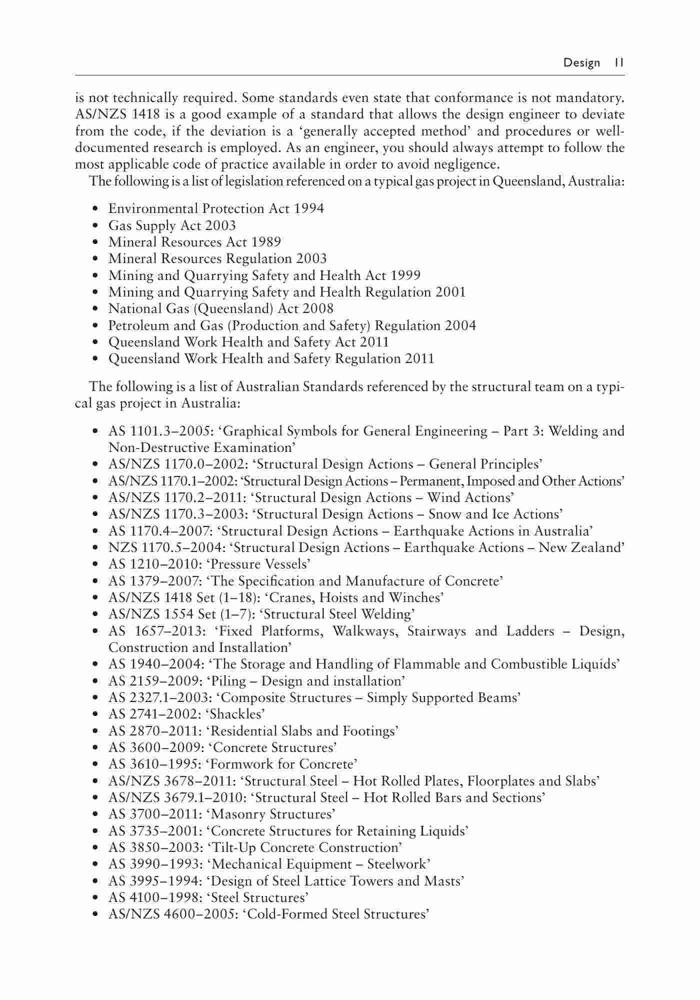 Design 11

is not technically required. Some standards even state that conformance is not mandatory. AS/NZS 1418 is a good example of a standard that allows the design engineer to deviate from the code, if the deviation is a 'generally accepted method' and procedures or well-documented research is employed. As an engineer, you should always attempt to follow the most applicable code of practice available in order to avoid negligence.

The following is a list of legislation referenced on a typical gas project in Queensland, Australia:

• Environmental Protection Act 1994
• Gas Supply Act 2003
• Mineral Resources Act 1989
• Mineral Resources Regulation 2003
• Mining and Quarrying Safety and Health Act 1999
• Mining and Quarrying Safety and Health Regulation 2001
• National Gas (Queensland) Act 2008
• Petroleum and Gas (Production and Safety) Regulation 2004
• Queensland Work Health and Safety Act 2011
• Queensland Work Health and Safety Regulation 2011

The following is a list of Australian Standards referenced by the structural team on a typical gas project in Australia:

• AS 1101.3–2005: 'Graphical Symbols for General Engineering – Part 3: Welding and Non-Destructive Examination'
• AS/NZS 1170.0–2002: 'Structural Design Actions – General Principles'
• AS/NZS 1170.1–2002: 'Structural Design Actions – Permanent, Imposed and Other Actions'
• AS/NZS 1170.2–2011: 'Structural Design Actions – Wind Actions'
• AS/NZS 1170.3–2003: 'Structural Design Actions – Snow and Ice Actions'
• AS 1170.4–2007: 'Structural Design Actions – Earthquake Actions in Australia'
• NZS 1170.5–2004: 'Structural Design Actions – Earthquake Actions – New Zealand'
• AS 1210–2010: 'Pressure Vessels'
• AS 1379–2007: 'The Specification and Manufacture of Concrete'
• AS/NZS 1418 Set (1–18): 'Cranes, Hoists and Winches'
• AS/NZS 1554 Set (1–7): 'Structural Steel Welding'
• AS 1657–2013: 'Fixed Platforms, Walkways, Stairways and Ladders – Design, Construction and Installation'
• AS 1940–2004: 'The Storage and Handling of Flammable and Combustible Liquids'
• AS 2159–2009: 'Piling – Design and installation'
• AS 2327.1–2003: 'Composite Structures – Simply Supported Beams'
• AS 2741–2002: 'Shackles'
• AS 2870–2011: 'Residential Slabs and Footings'
• AS 3600–2009: 'Concrete Structures'
• AS 3610–1995: 'Formwork for Concrete'
• AS/NZS 3678–2011: 'Structural Steel – Hot Rolled Plates, Floorplates and Slabs'
• AS/NZS 3679.1–2010: 'Structural Steel – Hot Rolled Bars and Sections'
• AS 3700–2011: 'Masonry Structures'
• AS 3735–2001: 'Concrete Structures for Retaining Liquids'
• AS 3850–2003: 'Tilt-Up Concrete Construction'
• AS 3990–1993: 'Mechanical Equipment – Steelwork'
• AS 3995–1994: 'Design of Steel Lattice Towers and Masts'
• AS 4100–1998: 'Steel Structures'
• AS/NZS 4600–2005: 'Cold-Formed Steel Structures'